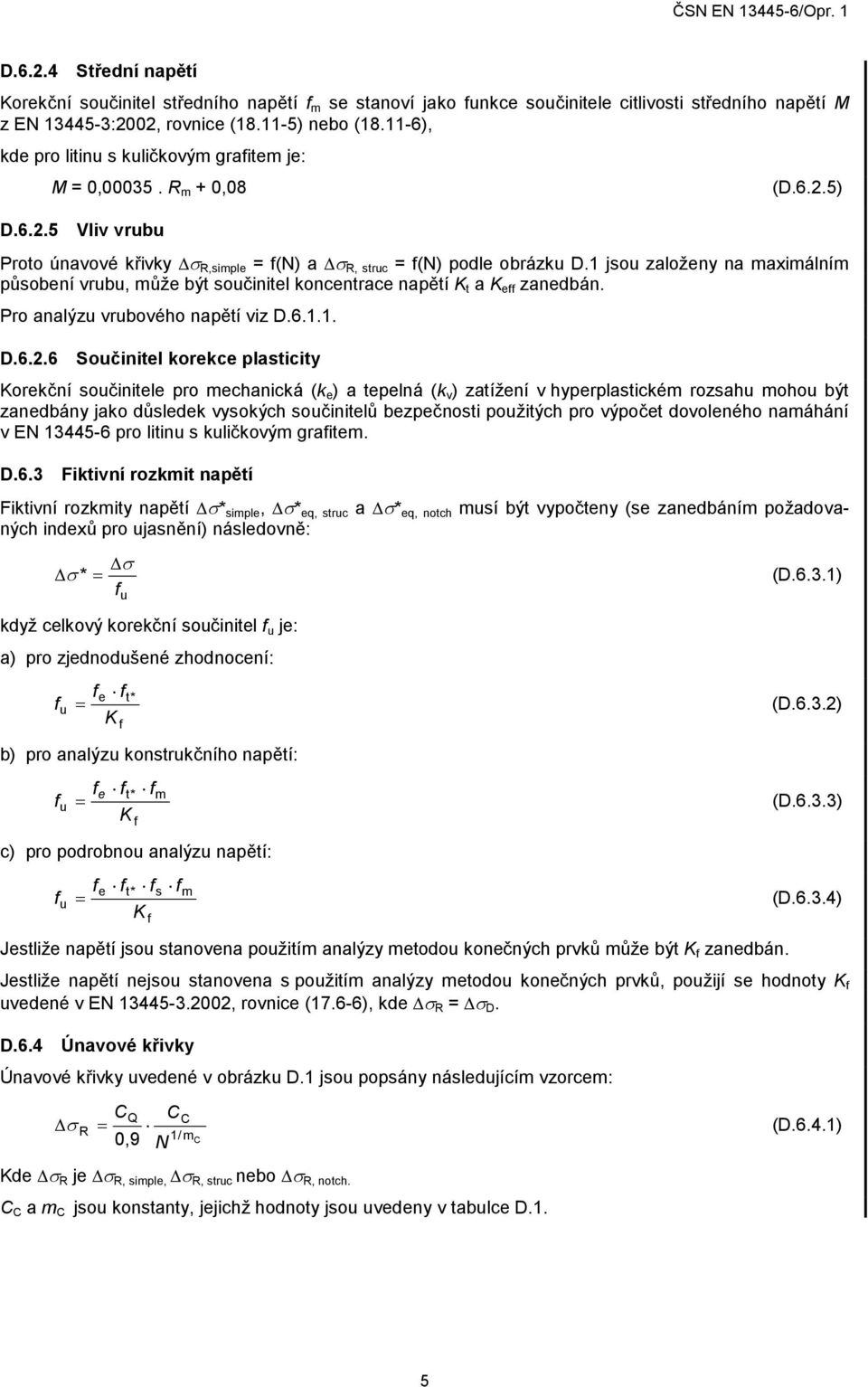 ČSN EN 13445-6/Opr. 1

D.6.2.4 Střední napětí

Korekční součinitel středního napětí $f_m$ se stanoví jako funkce součinitele citlivosti středního napětí $M$ z EN 13445-3:2002, rovnice (18.11-5) nebo (18.11-6),

kde pro litinu s kuličkovým grafitem je:

$M = 0{,}00035 . R_m + 0{,}08$ (D.6.2.5)

D.6.2.5 Vliv vrubu

Proto únavové křivky $\Delta\sigma_{R,simple}$ = f(N) a $\Delta\sigma_{R, struc}$ = f(N) podle obrázku D.1 jsou založeny na maximálním působení vrubu, může být součinitel koncentrace napětí $K_t$ a $K_{eff}$ zanedbán.

Pro analýzu vrubového napětí viz D.6.1.1.

D.6.2.6 Součinitel korekce plasticity

Korekční součinitele pro mechanická ($k_e$) a tepelná ($k_v$) zatížení v hyperplastickém rozsahu mohou být zanedbány jako důsledek vysokých součinitelů bezpečnosti použitých pro výpočet dovoleného namáhání v EN 13445-6 pro litinu s kuličkovým grafitem.

D.6.3 Fiktivní rozkmit napětí

Fiktivní rozkmity napětí $\Delta\sigma^*_{simple}$, $\Delta\sigma^*_{eq, struc}$ a $\Delta\sigma^*_{eq, notch}$ musí být vypočteny (se zanedbáním požadovaných indexů pro ujasnění) následovně:

$\Delta\sigma^* = \frac{\Delta\sigma}{f_u}$ (D.6.3.1)

když celkový korekční součinitel $f_u$ je:

a) pro zjednodušené zhodnocení:

$f_u = \frac{f_e \cdot f_{t^*}}{K_f}$ (D.6.3.2)

b) pro analýzu konstrukčního napětí:

$f_u = \frac{f_e \cdot f_{t^*} \cdot f_m}{K_f}$ (D.6.3.3)

c) pro podrobnou analýzu napětí:

$f_u = \frac{f_e \cdot f_{t^*} \cdot f_s \cdot f_m}{K_f}$ (D.6.3.4)

Jestliže napětí jsou stanovena použitím analýzy metodou konečných prvků může být $K_f$ zanedbán.

Jestliže napětí nejsou stanovena s použitím analýzy metodou konečných prvků, použijí se hodnoty $K_f$ uvedené v EN 13445-3.2002, rovnice (17.6-6), kde $\Delta\sigma_R = \Delta\sigma_D$.

D.6.4 Únavové křivky

Únavové křivky uvedené v obrázku D.1 jsou popsány následujícím vzorcem:

$\Delta\sigma_R = \frac{C_Q}{0{,}9} \cdot \frac{C_C}{N^{1/m_C}}$ (D.6.4.1)

Kde $\Delta\sigma_R$ je $\Delta\sigma_{R, simple}$, $\Delta\sigma_{R, struc}$ nebo $\Delta\sigma_{R, notch}$.

$C_C$ a $m_C$ jsou konstanty, jejichž hodnoty jsou uvedeny v tabulce D.1.

5